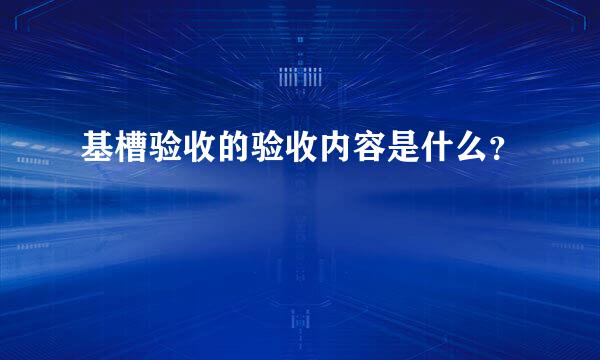 基槽验收的验收内容是什么？